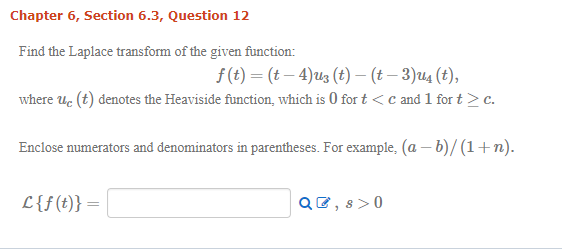 Chapter 6, Section 6.3, Question 12

Find the Laplace transform of the given function:

$f(t) = (t-4)u_3(t) - (t-3)u_4(t),$

where $u_c(t)$ denotes the Heaviside function, which is $0$ for $t < c$ and $1$ for $t \geq c$.

Enclose numerators and denominators in parentheses. For example, $(a-b)/(1+n)$.

$\mathcal{L}\{f(t)\} =$ , $s > 0$